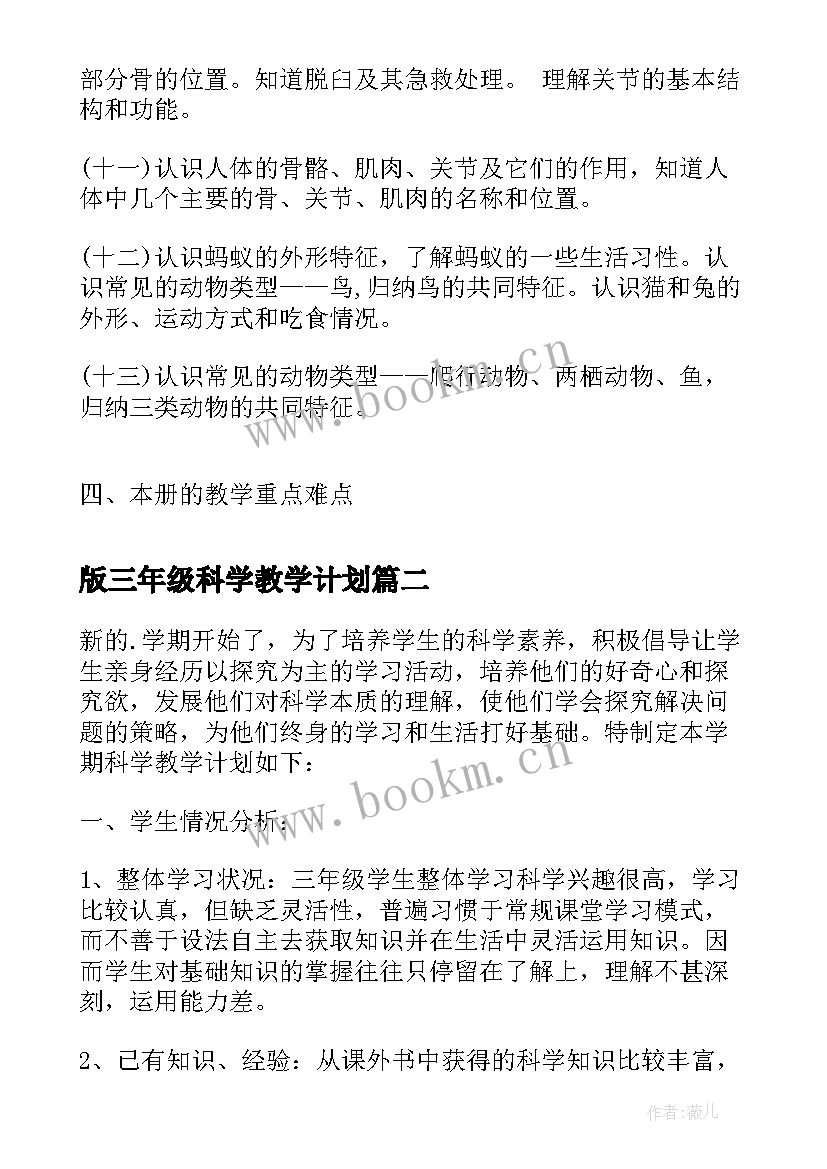 部分骨的位置。知道脱臼及其急救处理。 理解关节的基本结构和功能。

(十一)认识人体的骨骼、肌肉、关节及它们的作用，知道人体中几个主要的骨、关节、肌肉的名称和位置。

(十二)认识蚂蚁的外形特征，了解蚂蚁的一些生活习性。认识常见的动物类型——鸟,归纳鸟的共同特征。认识猫和兔的外形、运动方式和吃食情况。

(十三)认识常见的动物类型——爬行动物、两栖动物、鱼，归纳三类动物的共同特征。

www.bookm.cn

四、本册的教学重点难点

版三年级科学教学计划篇二

新的.学期开始了，为了培养学生的科学素养，积极倡导让学生亲身经历以探究为主的学习活动，培养他们的好奇心和探究欲，发展他们对科学本质的理解，使他们学会探究解决问题的策略，为他们终身的学习和生活打好基础。特制定本学期科学教学计划如下：

www.bookm.cn

一、学生情况分析：

1、整体学习状况：三年级学生整体学习科学兴趣很高，学习比较认真，但缺乏灵活性，普遍习惯于常规课堂学习模式，而不善于设法自主去获取知识并在生活中灵活运用知识。因而学生对基础知识的掌握往往只停留在了解上，理解不甚深刻，运用能力差。

2、已有知识、经验：从课外书中获得的科学知识比较丰富，

作者：薇儿